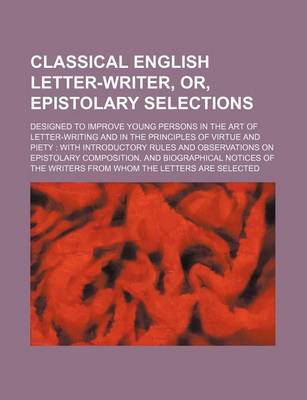 CLASSICAL ENGLISH LETTER-WRITER, OR, EPISTOLARY SELECTIONS

DESIGNED TO IMPROVE YOUNG PERSONS IN THE ART OF LETTER-WRITING AND IN THE PRINCIPLES OF VIRTUE AND PIETY : WITH INTRODUCTORY RULES AND OBSERVATIONS ON EPISTOLARY COMPOSITION, AND BIOGRAPHICAL NOTICES OF THE WRITERS FROM WHOM THE LETTERS ARE SELECTED